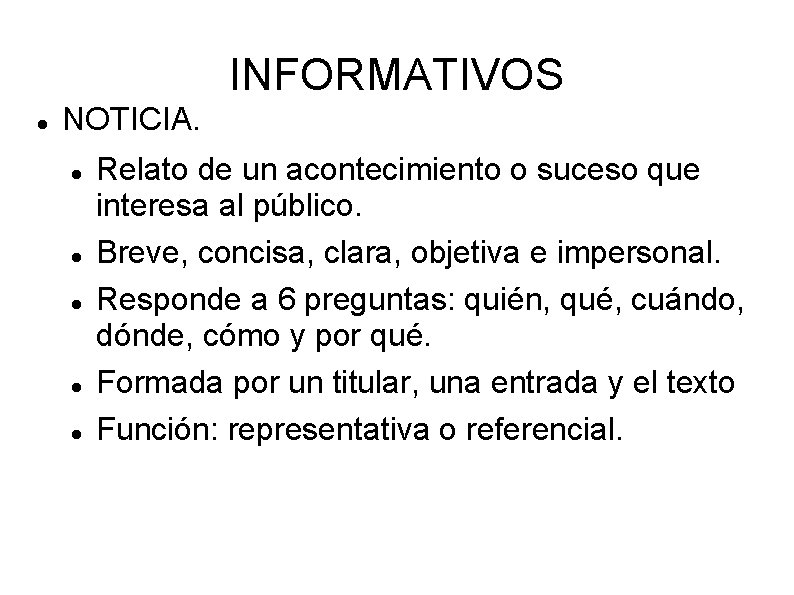 INFORMATIVOS

• NOTICIA.

• Relato de un acontecimiento o suceso que interesa al público.
• Breve, concisa, clara, objetiva e impersonal.
• Responde a 6 preguntas: quién, qué, cuándo, dónde, cómo y por qué.
• Formada por un titular, una entrada y el texto
• Función: representativa o referencial.